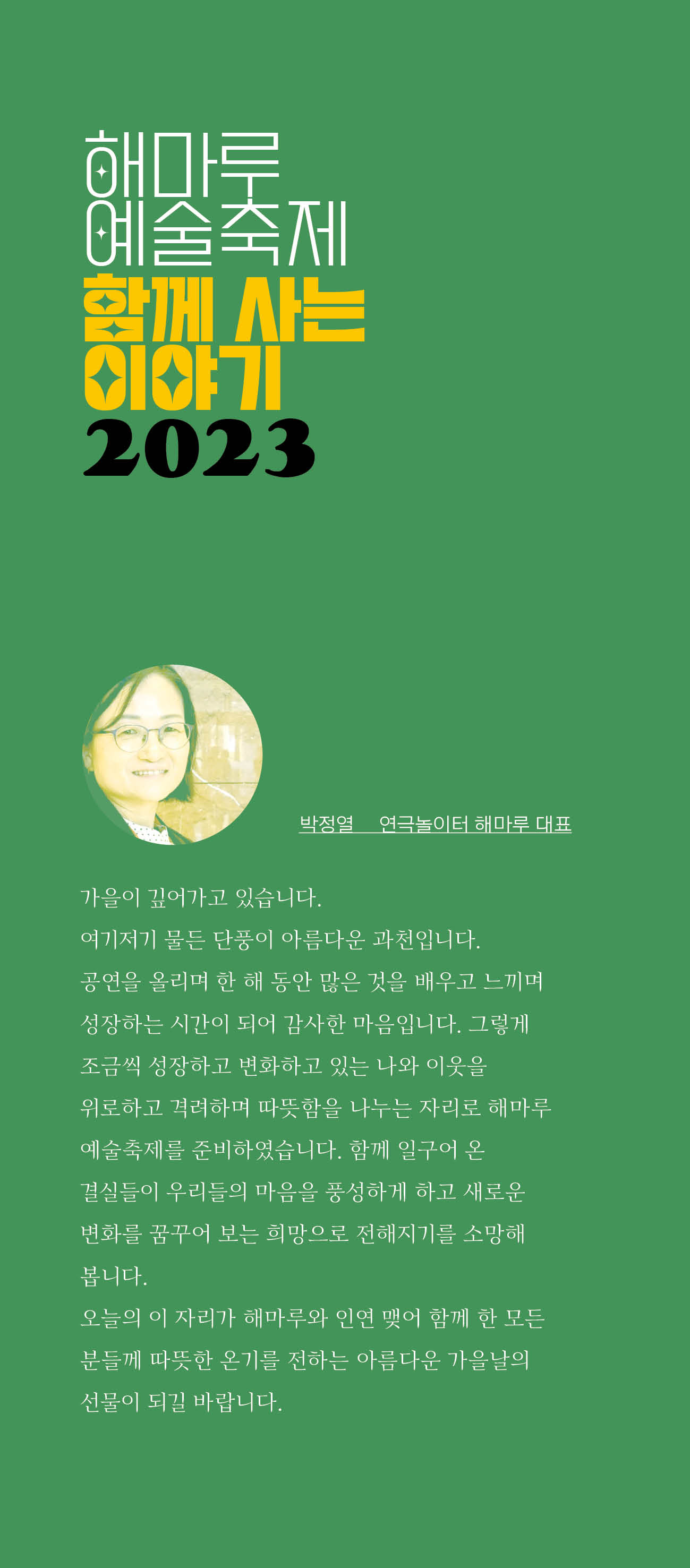 해마루
예술축제
함께 사는
이야기
2023

박정열　연극놀이터 해마루 대표

가을이 깊어가고 있습니다.
여기저기 물든 단풍이 아름다운 과천입니다.
공연을 올리며 한 해 동안 많은 것을 배우고 느끼며 성장하는 시간이 되어 감사한 마음입니다. 그렇게 조금씩 성장하고 변화하고 있는 나와 이웃을 위로하고 격려하며 따뜻함을 나누는 자리로 해마루 예술축제를 준비하였습니다. 함께 일구어 온 결실들이 우리들의 마음을 풍성하게 하고 새로운 변화를 꿈꾸어 보는 희망으로 전해지기를 소망해 봅니다.
오늘의 이 자리가 해마루와 인연 맺어 함께 한 모든 분들께 따뜻한 온기를 전하는 아름다운 가을날의 선물이 되길 바랍니다.